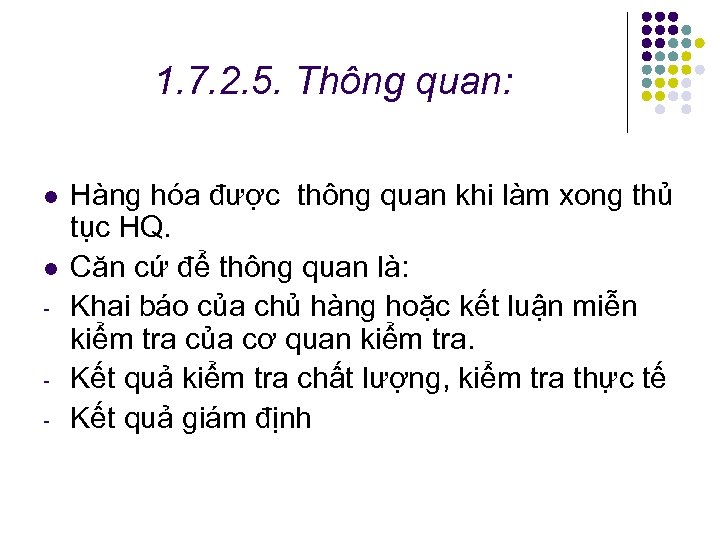 1.7.2.5. Thông quan:

• Hàng hóa được thông quan khi làm xong thủ tục HQ.
• Căn cứ để thông quan là:
- Khai báo của chủ hàng hoặc kết luận miễn kiểm tra của cơ quan kiểm tra.
- Kết quả kiểm tra chất lượng, kiểm tra thực tế
- Kết quả giám định